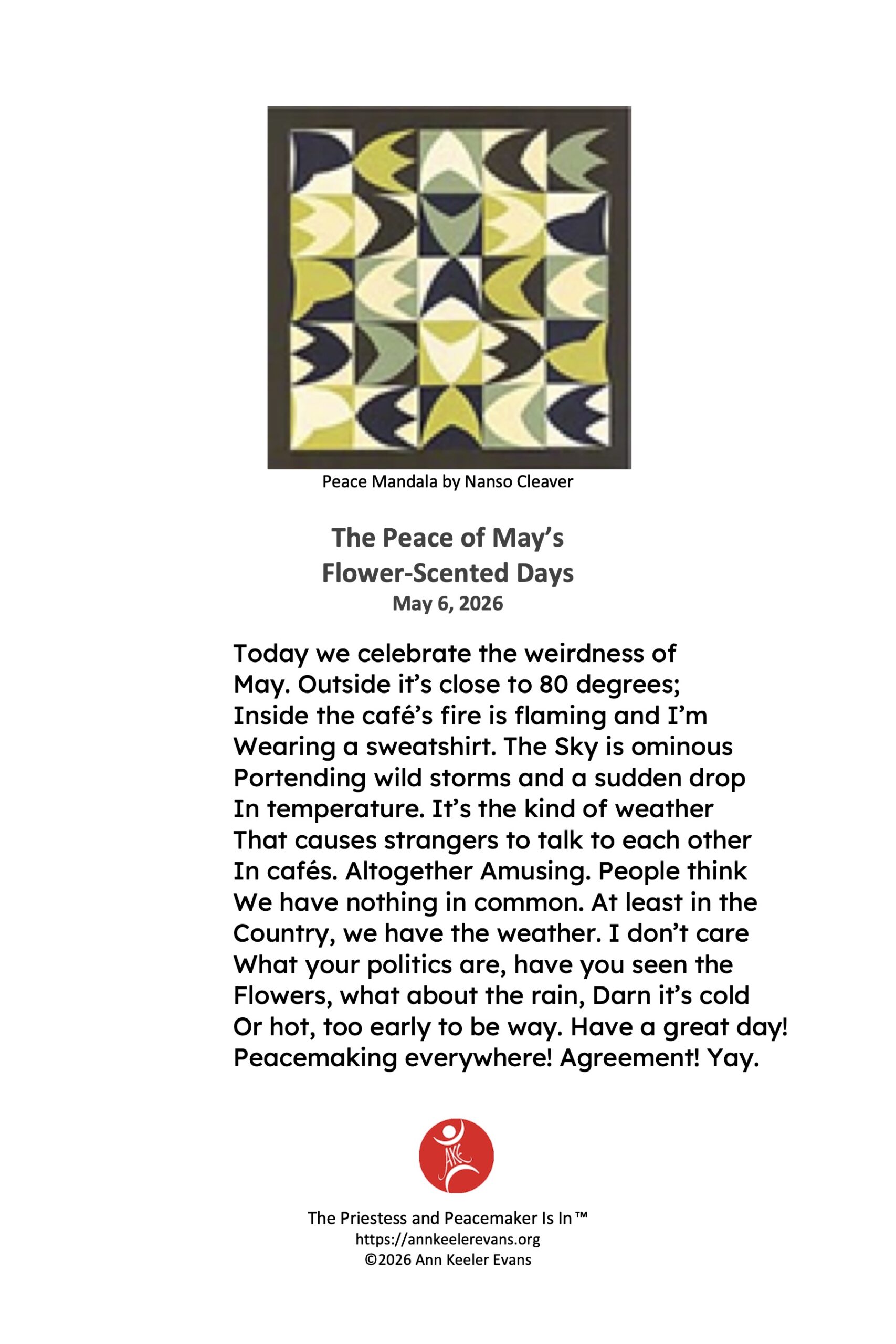 Peace Mandala by Nanso Cleaver

The Peace of May's
Flower-Scented Days
May 6, 2026

Today we celebrate the weirdness of
May. Outside it's close to 80 degrees;
Inside the café's fire is flaming and I'm
Wearing a sweatshirt. The Sky is ominous
Portending wild storms and a sudden drop
In temperature. It's the kind of weather
That causes strangers to talk to each other
In cafés. Altogether Amusing. People think
We have nothing in common. At least in the
Country, we have the weather. I don't care
What your politics are, have you seen the
Flowers, what about the rain, Darn it's cold
Or hot, too early to be way. Have a great day!
Peacemaking everywhere! Agreement! Yay.

AKE

The Priestess and Peacemaker Is In™
https://annkeelerevans.org
©2026 Ann Keeler Evans